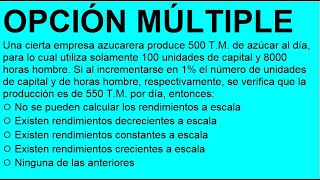 OPCIÓN MÚLTIPLE

Una cierta empresa azucarera produce 500 T.M. de azúcar al día, para lo cual utiliza solamente 100 unidades de capital y 8000 horas hombre. Si al incrementarse en 1% el número de unidades de capital y de horas hombre, respectivamente, se verifica que la producción es de 550 T.M. por día, entonces:

○ No se pueden calcular los rendimientos a escala
○ Existen rendimientos decrecientes a escala
○ Existen rendimientos constantes a escala
○ Existen rendimientos crecientes a escala
○ Ninguna de las anteriores